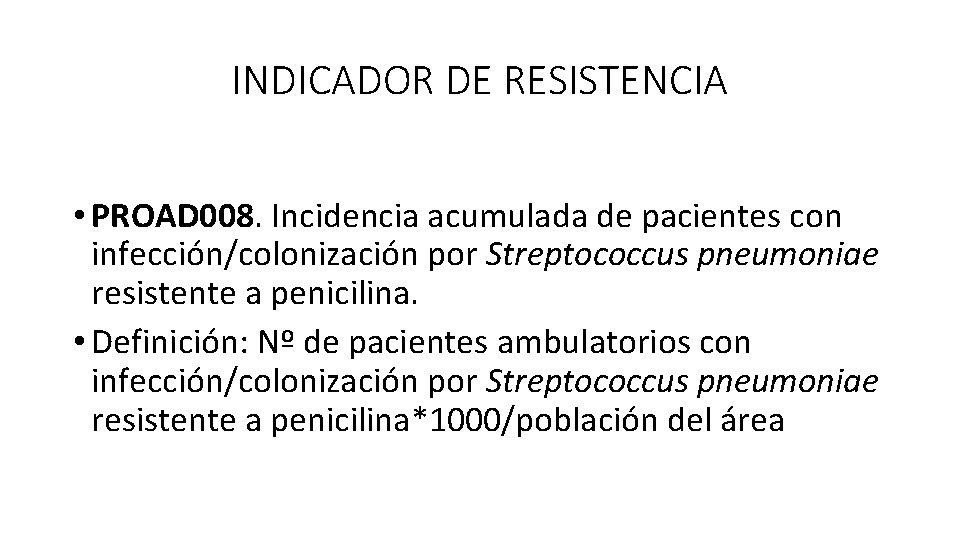 INDICADOR DE RESISTENCIA

• PROAD008. Incidencia acumulada de pacientes con infección/colonización por Streptococcus pneumoniae resistente a penicilina.

• Definición: Nº de pacientes ambulatorios con infección/colonización por Streptococcus pneumoniae resistente a penicilina*1000/población del área